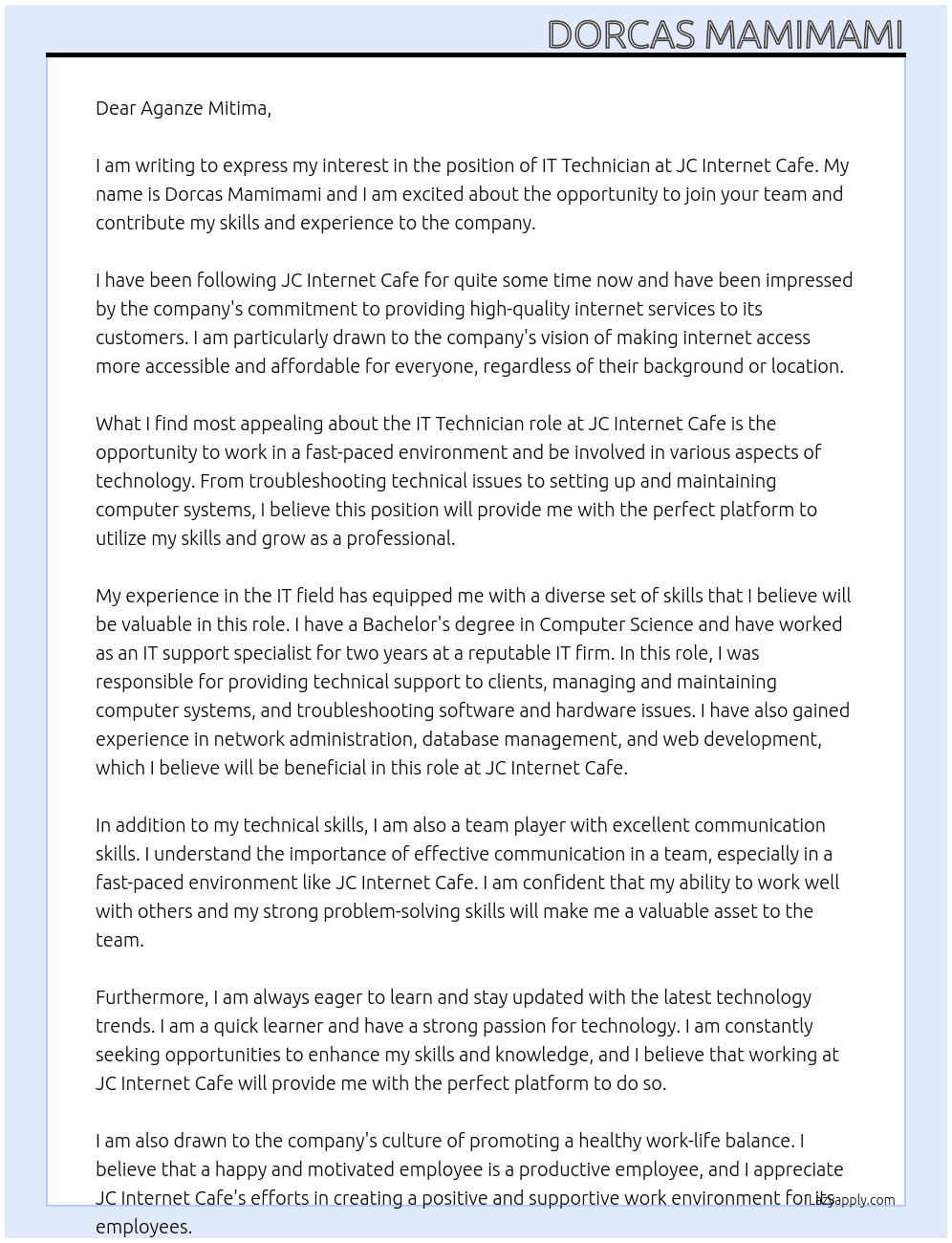 DORCAS MAMIMAMI

Dear Aganze Mitima,

I am writing to express my interest in the position of IT Technician at JC Internet Cafe. My name is Dorcas Mamimami and I am excited about the opportunity to join your team and contribute my skills and experience to the company.

I have been following JC Internet Cafe for quite some time now and have been impressed by the company's commitment to providing high-quality internet services to its customers. I am particularly drawn to the company's vision of making internet access more accessible and affordable for everyone, regardless of their background or location.

What I find most appealing about the IT Technician role at JC Internet Cafe is the opportunity to work in a fast-paced environment and be involved in various aspects of technology. From troubleshooting technical issues to setting up and maintaining computer systems, I believe this position will provide me with the perfect platform to utilize my skills and grow as a professional.

My experience in the IT field has equipped me with a diverse set of skills that I believe will be valuable in this role. I have a Bachelor's degree in Computer Science and have worked as an IT support specialist for two years at a reputable IT firm. In this role, I was responsible for providing technical support to clients, managing and maintaining computer systems, and troubleshooting software and hardware issues. I have also gained experience in network administration, database management, and web development, which I believe will be beneficial in this role at JC Internet Cafe.

In addition to my technical skills, I am also a team player with excellent communication skills. I understand the importance of effective communication in a team, especially in a fast-paced environment like JC Internet Cafe. I am confident that my ability to work well with others and my strong problem-solving skills will make me a valuable asset to the team.

Furthermore, I am always eager to learn and stay updated with the latest technology trends. I am a quick learner and have a strong passion for technology. I am constantly seeking opportunities to enhance my skills and knowledge, and I believe that working at JC Internet Cafe will provide me with the perfect platform to do so.

I am also drawn to the company's culture of promoting a healthy work-life balance. I believe that a happy and motivated employee is a productive employee, and I appreciate JC Internet Cafe's efforts in creating a positive and supportive work environment for its employees.

Lazyapply.com